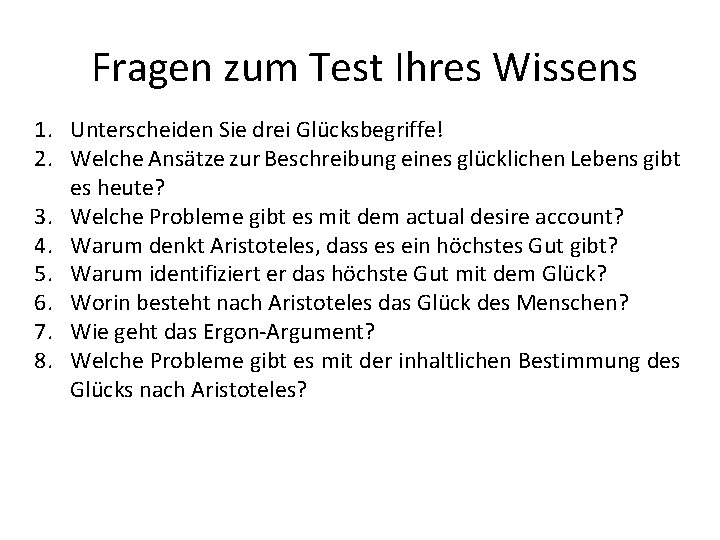 Fragen zum Test Ihres Wissens

1. Unterscheiden Sie drei Glücksbegriffe!
2. Welche Ansätze zur Beschreibung eines glücklichen Lebens gibt es heute?
3. Welche Probleme gibt es mit dem actual desire account?
4. Warum denkt Aristoteles, dass es ein höchstes Gut gibt?
5. Warum identifiziert er das höchste Gut mit dem Glück?
6. Worin besteht nach Aristoteles das Glück des Menschen?
7. Wie geht das Ergon-Argument?
8. Welche Probleme gibt es mit der inhaltlichen Bestimmung des Glücks nach Aristoteles?